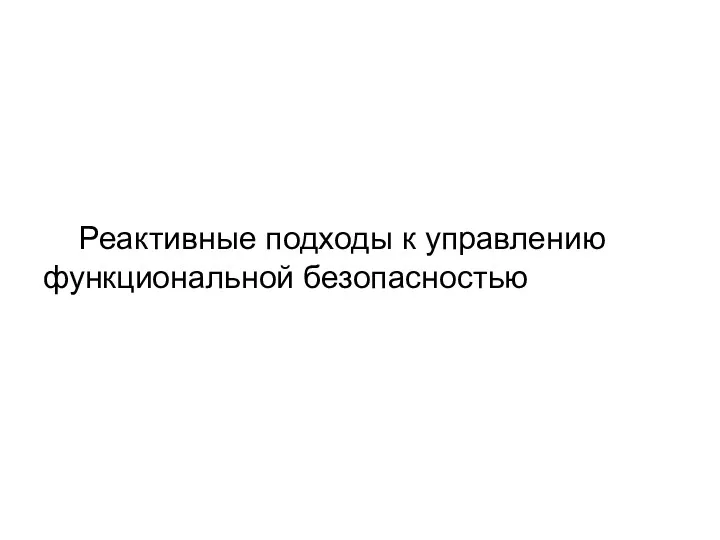 Реактивные подходы к управлению функциональной безопасностью